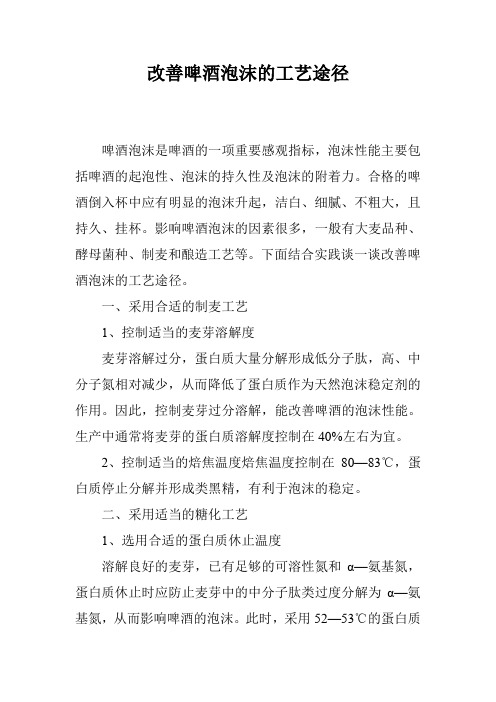 改善啤酒泡沫的工艺途径

啤酒泡沫是啤酒的一项重要感观指标，泡沫性能主要包括啤酒的起泡性、泡沫的持久性及泡沫的附着力。合格的啤酒倒入杯中应有明显的泡沫升起，洁白、细腻、不粗大，且持久、挂杯。影响啤酒泡沫的因素很多，一般有大麦品种、酵母菌种、制麦和酿造工艺等。下面结合实践谈一谈改善啤酒泡沫的工艺途径。

一、采用合适的制麦工艺

1、控制适当的麦芽溶解度

麦芽溶解过分，蛋白质大量分解形成低分子肽，高、中分子氮相对减少，从而降低了蛋白质作为天然泡沫稳定剂的作用。因此，控制麦芽过分溶解，能改善啤酒的泡沫性能。生产中通常将麦芽的蛋白质溶解度控制在40%左右为宜。

2、控制适当的焙焦温度焙焦温度控制在 80—83℃，蛋白质停止分解并形成类黑精，有利于泡沫的稳定。

二、采用适当的糖化工艺

1、选用合适的蛋白质休止温度

溶解良好的麦芽，已有足够的可溶性氮和 α—氨基氮，蛋白质休止时应防止麦芽中的中分子肽类过度分解为 α—氨基氮，从而影响啤酒的泡沫。此时，采用 52—53℃的蛋白质